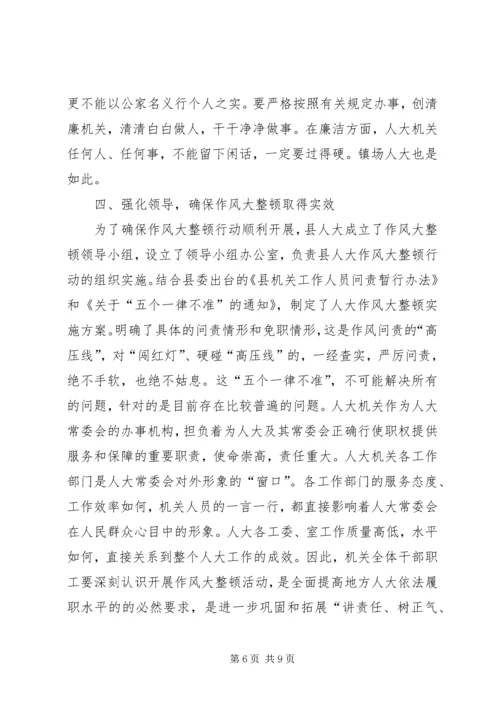 更不能以公家名义行个人之实。要严格按照有关规定办事，创清廉机关，清清白白做人，干干净净做事。在廉洁方面，人大机关任何人、任何事，不能留下闲话，一定要过得硬。镇场人大也是如此。

四、强化领导，确保作风大整顿取得实效

为了确保作风大整顿行动顺利开展，县人大成立了作风大整顿领导小组，设立了领导小组办公室，负责县人大作风大整顿行动的组织实施。结合县委出台的《县机关工作人员问责暂行办法》和《关于“五个一律不准”的通知》，制定了人大作风大整顿实施方案。明确了具体的问责情形和免职情形，这是作风问责的“高压线”，对“闯红灯”、硬碰“高压线”的，一经查实，严厉问责，绝不手软，也绝不姑息。这“五个一律不准”，不可能解决所有的问题，针对的是目前存在比较普遍的问题。人大机关作为人大常委会的办事机构，担负着为人大及其常委会正确行使职权提供服务和保障的重要职责，使命崇高，责任重大。人大机关各工作部门是人大常委会对外形象的“窗口”。各工作部门的服务态度、工作效率如何，机关人员的一言一行，都直接影响着人大常委会在人民群众心目中的形象。人大各工委、室工作质量高低，水平如何，直接关系到整个人大工作的成效。因此，机关全体干部职工要深刻认识开展作风大整顿活动，是全面提高地方人大依法履职水平的的必然要求，是进一步巩固和拓展“讲责任、树正气、

第6页 共9页